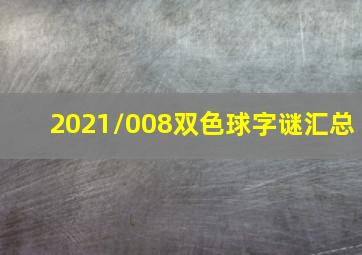 2021/008双色球字谜汇总